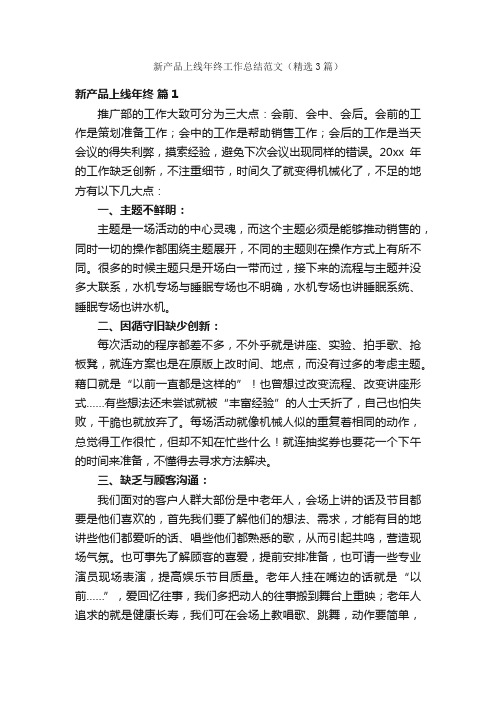 新产品上线年终工作总结范文（精选3篇）

新产品上线年终 篇1

推广部的工作大致可分为三大点：会前、会中、会后。会前的工作是策划准备工作；会中的工作是帮助销售工作；会后的工作是当天会议的得失利弊，摸索经验，避免下次会议出现同样的错误。20xx 年的工作缺乏创新，不注重细节，时间久了就变得机械化了，不足的地方有以下几大点：

一、主题不鲜明：

主题是一场活动的中心灵魂，而这个主题必须是能够推动销售的，同时一切的操作都围绕主题展开，不同的主题则在操作方式上有所不同。很多的时候主题只是开场白一带而过，接下来的流程与主题并没多大联系，水机专场与睡眠专场也不明确，水机专场也讲睡眠系统、睡眠专场也讲水机。

二、因循守旧缺少创新：

每次活动的程序都差不多，不外乎就是讲座、实验、拍手歌、抢板凳，就连方案也是在原版上改时间、地点，而没有过多的考虑主题。藉口就是“以前一直都是这样的”！也曾想过改变流程、改变讲座形式……有些想法还未尝试就被“丰富经验”的人士夭折了，自己也怕失败，干脆也就放弃了。每场活动就像机械人似的重复着相同的动作，总觉得工作很忙，但却不知在忙些什么！就连抽奖券也要花一个下午的时间来准备，不懂得去寻求方法解决。

三、缺乏与顾客沟通：

我们面对的客户人群大部份是中老年人，会场上讲的话及节目都要是他们喜欢的，首先我们要了解他们的想法、需求，才能有目的地讲些他们都爱听的话、唱些他们都熟悉的歌，从而引起共鸣，营造现场气氛。也可事先了解顾客的喜爱，提前安排准备，也可请一些专业演员现场表演，提高娱乐节目质量。老年人挂在嘴边的话就是“以前……”，爱回忆往事，我们多把动人的往事搬到舞台上重映；老年人追求的就是健康长寿，我们可在会场上教唱歌、跳舞，动作要简单，